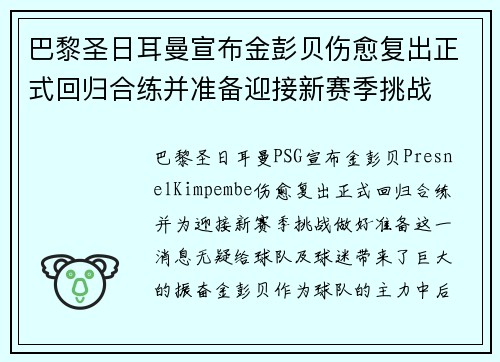 巴黎圣日耳曼宣布金彭贝伤愈复出正式回归合练并准备迎接新赛季挑战

巴黎圣日耳曼PSG宣布金彭贝PresnelKimpembe伤愈复出正式回归合练并为迎接新赛季挑战做好准备这一消息无疑给球队及球迷带来了巨大的振奋金彭贝作为球队的主力中后